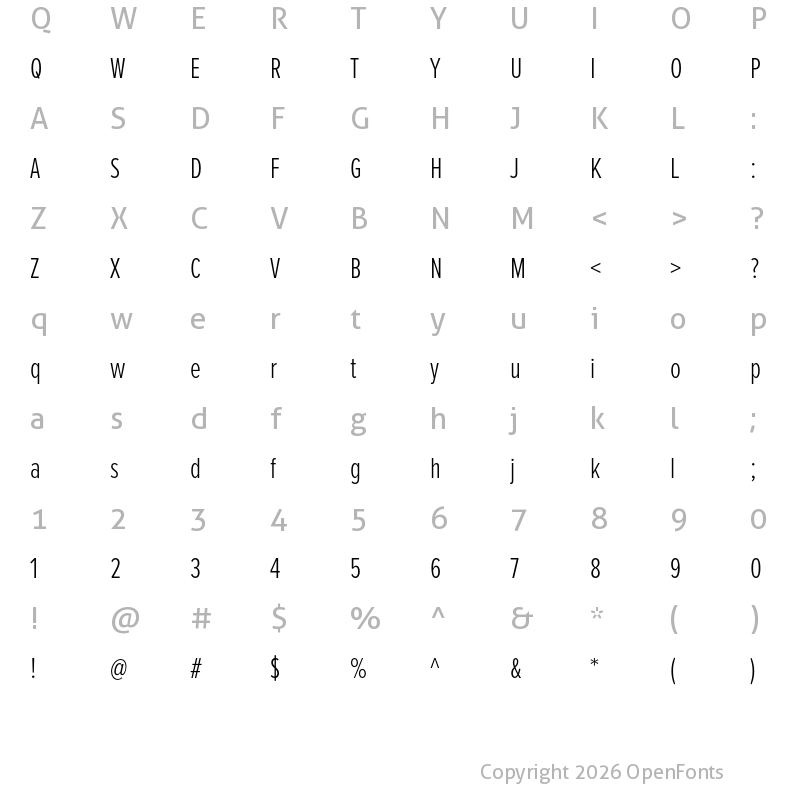 Q W E R T Y U I O P
Q W E R T Y U I O P
A S D F G H J K L :
A S D F G H J K L :
Z X C V B N M < > ?
Z X C V B N M < > ?
q w e r t y u i o p
q w e r t y u i o p
a s d f g h j k l ;
a s d f g h j k l ;
1 2 3 4 5 6 7 8 9 0
1 2 3 4 5 6 7 8 9 0
! @ # $ % ^ & * ( )
! @ # $ % ^ & * ( )

Copyright 2026 OpenFonts